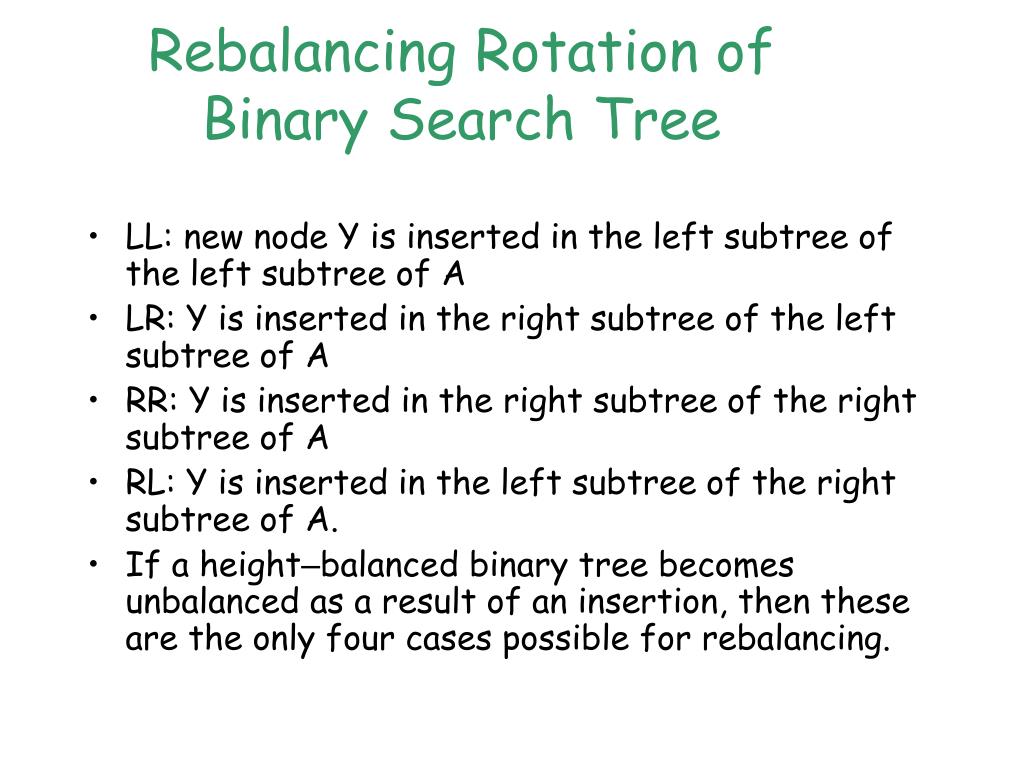 Rebalancing Rotation of Binary Search Tree

• LL: new node Y is inserted in the left subtree of the left subtree of A
• LR: Y is inserted in the right subtree of the left subtree of A
• RR: Y is inserted in the right subtree of the right subtree of A
• RL: Y is inserted in the left subtree of the right subtree of A.
• If a height–balanced binary tree becomes unbalanced as a result of an insertion, then these are the only four cases possible for rebalancing.